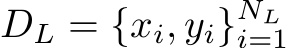 $D_L = \{x_i, y_i\}_{i=1}^{N_L}$